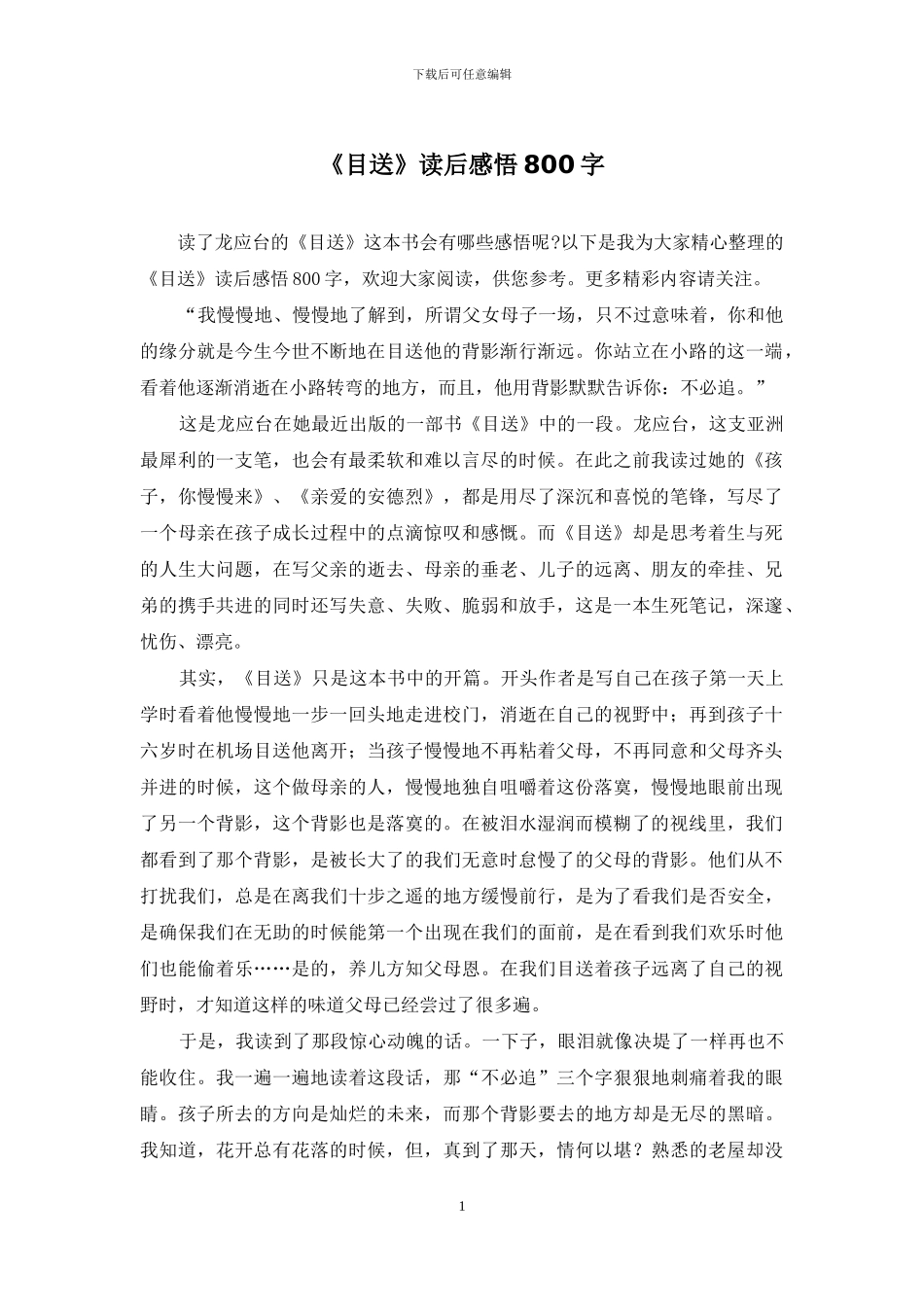 下载后可任意编辑

《目送》读后感悟 800 字

读了龙应台的《目送》这本书会有哪些感悟呢?以下是我为大家精心整理的《目送》读后感悟 800 字，欢迎大家阅读，供您参考。更多精彩内容请关注。

“我慢慢地、慢慢地了解到，所谓父女母子一场，只不过意味着，你和他的缘分就是今生今世不断地在目送他的背影渐行渐远。你站立在小路的这一端，看着他逐渐消逝在小路转弯的地方，而且，他用背影默默告诉你：不必追。”

这是龙应台在她最近出版的一部书《目送》中的一段。龙应台，这支亚洲最犀利的一支笔，也会有最柔软和难以言尽的时候。在此之前我读过她的《孩子，你慢慢来》、《亲爱的安德烈》，都是用尽了深沉和喜悦的笔锋，写尽了一个母亲在孩子成长过程中的点滴惊叹和感慨。而《目送》却是思考着生与死的人生大问题，在写父亲的逝去、母亲的垂老、儿子的远离、朋友的牵挂、兄弟的携手共进的同时还写失意、失败、脆弱和放手，这是一本生死笔记，深邃、忧伤、漂亮。

其实，《目送》只是这本书中的开篇。开头作者是写自己在孩子第一天上学时看着他慢慢地一步一回头地走进校门，消逝在自己的视野中；再到孩子十六岁时在机场目送他离开；当孩子慢慢地不再粘着父母，不再同意和父母齐头并进的时候，这个做母亲的人，慢慢地独自咀嚼着这份落寞，慢慢地眼前出现了另一个背影，这个背影也是落寞的。在被泪水湿润而模糊了的视线里，我们都看到了那个背影，是被长大了的我们无意时怠慢了的父母的背影。他们从不打扰我们，总是在离我们十步之遥的地方缓慢前行，是为了看我们是否安全，是确保我们在无助的时候能第一个出现在我们的面前，是在看到我们欢乐时他们也能偷着乐……是的，养儿方知父母恩。在我们目送着孩子远离了自己的视野时，才知道这样的味道父母已经尝过了很多遍。

于是，我读到了那段惊心动魄的话。一下子，眼泪就像决堤了一样再也不能收住。我一遍一遍地读着这段话，那“不必追”三个字狠狠地刺痛着我的眼睛。孩子所去的方向是灿烂的未来，而那个背影要去的地方却是无尽的黑暗。我知道，花开总有花落的时候，但，真到了那天，情何以堪？熟悉的老屋却没

1